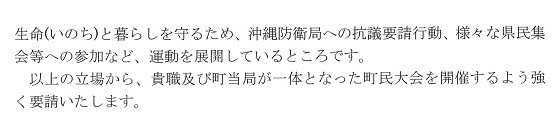 生命(いのち)と暮らしを守るため、沖縄防衛局への抗議要請行動、様々な県民集会等への参加など、運動を展開しているところです。

以上の立場から、貴職及び町当局が一体となった町民大会を開催するよう強く要請いたします。